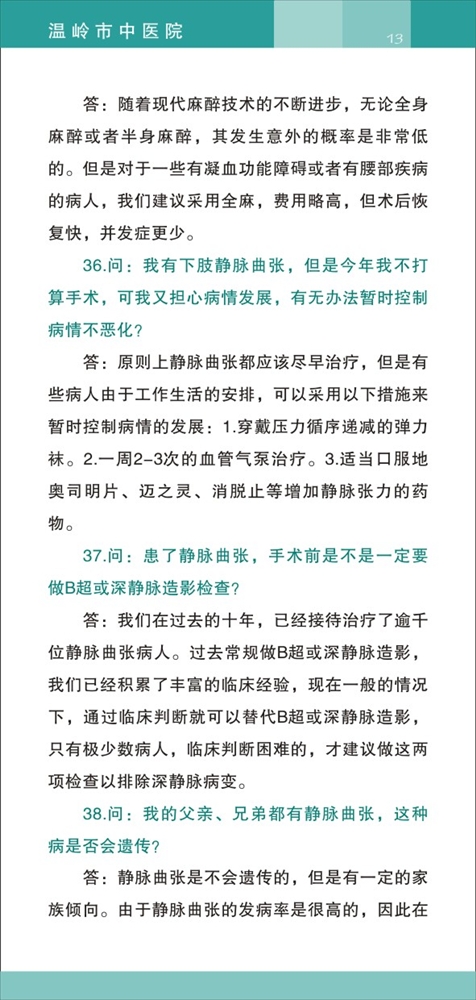 温岭市中医院

13

答：随着现代麻醉技术的不断进步，无论全身麻醉或者半身麻醉，其发生意外的概率是非常低的。但是对于一些有凝血功能障碍或者有腰部疾病的病人，我们建议采用全麻，费用略高，但术后恢复快，并发症更少。

36.问：我有下肢静脉曲张，但是今年我不打算手术，可我又担心病情发展，有无办法暂时控制病情不恶化？

答：原则上静脉曲张都应该尽早治疗，但是有些病人由于工作生活的安排，可以采用以下措施来暂时控制病情的发展：1.穿戴压力循序递减的弹力袜。2.一周2-3次的血管气泵治疗。3.适当口服地奥司明片、迈之灵、消脱止等增加静脉张力的药物。

37.问：患了静脉曲张，手术前是不是一定要做B超或深静脉造影检查？

答：我们在过去的十年，已经接待治疗了逾千位静脉曲张病人。过去常规做B超或深静脉造影，我们已经积累了丰富的临床经验，现在一般的情况下，通过临床判断就可以替代B超或深静脉造影，只有极少数病人，临床判断困难的，才建议做这两项检查以排除深静脉病变。

38.问：我的父亲、兄弟都有静脉曲张，这种病是否会遗传？

答：静脉曲张是不会遗传的，但是有一定的家族倾向。由于静脉曲张的发病率是很高的，因此在